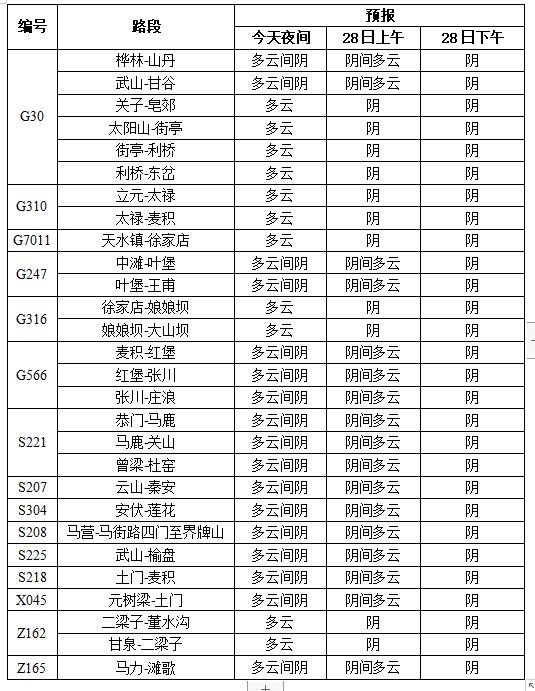 | 编号 | 路段 | 预报 | | |
|---|---|---|---|---|
| | | 今天夜间 | 28日上午 | 28日下午 |
| G30 | 桦林-山丹 | 多云间阴 | 阴间多云 | 阴 |
| | 武山-甘谷 | 多云间阴 | 阴间多云 | 阴 |
| | 关子-皂郊 | 多云 | 阴 | 阴 |
| | 太阳山-街亭 | 多云 | 阴 | 阴 |
| | 街亭-利桥 | 多云 | 阴 | 阴 |
| | 利桥-东岔 | 多云 | 阴 | 阴 |
| G310 | 立元-太禄 | 多云 | 阴 | 阴 |
| | 太禄-麦积 | 多云 | 阴 | 阴 |
| G7011 | 天水镇-徐家店 | 多云 | 阴 | 阴 |
| G247 | 中滩-叶堡 | 多云间阴 | 阴间多云 | 阴 |
| | 叶堡-王甫 | 多云间阴 | 阴间多云 | 阴 |
| G316 | 徐家店-娘娘坝 | 多云 | 阴 | 阴 |
| | 娘娘坝-大山坝 | 多云 | 阴 | 阴 |
| G566 | 麦积-红堡 | 多云间阴 | 阴间多云 | 阴 |
| | 红堡-张川 | 多云间阴 | 阴间多云 | 阴 |
| | 张川-庄浪 | 多云间阴 | 阴间多云 | 阴 |
| S221 | 恭门-马鹿 | 多云间阴 | 阴间多云 | 阴 |
| | 马鹿-关山 | 多云间阴 | 阴间多云 | 阴 |
| | 曾梁-杜窑 | 多云间阴 | 阴间多云 | 阴 |
| S207 | 云山-秦安 | 多云间阴 | 阴间多云 | 阴 |
| S304 | 安伏-莲花 | 多云间阴 | 阴间多云 | 阴 |
| S208 | 马营-马街路四门至界牌山 | 多云间阴 | 阴间多云 | 阴 |
| S225 | 武山-榆盘 | 多云间阴 | 阴间多云 | 阴 |
| S218 | 土门-麦积 | 多云间阴 | 阴间多云 | 阴 |
| X045 | 元树梁-土门 | 多云间阴 | 阴间多云 | 阴 |
| Z162 | 二梁子-董水沟 | 多云 | 阴 | 阴 |
| | 甘泉-二梁子 | 多云 | 阴 | 阴 |
| Z165 | 马力-滩歌 | 多云间阴 | 阴间多云 | 阴 |